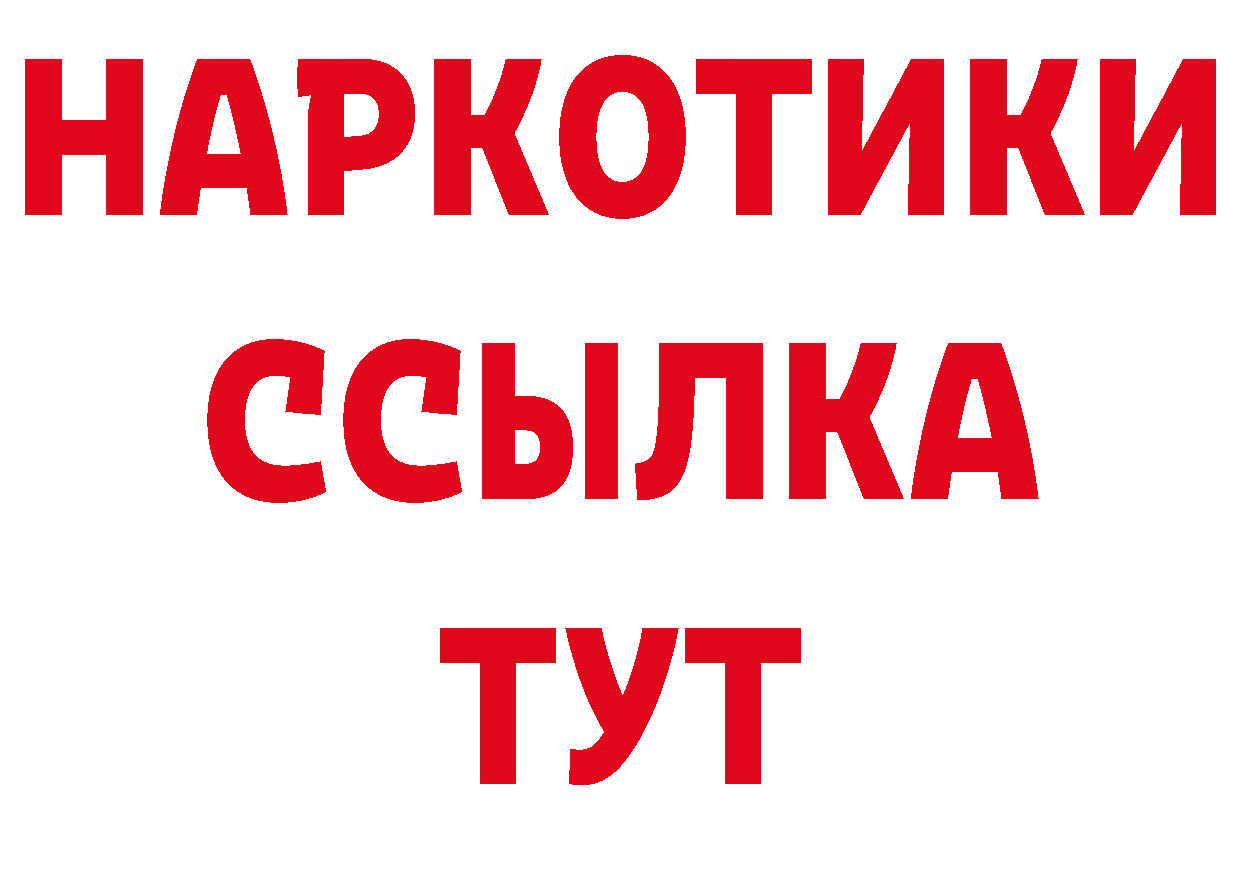 НАРКОТИКИ
ССЫЛКА
ТУТ